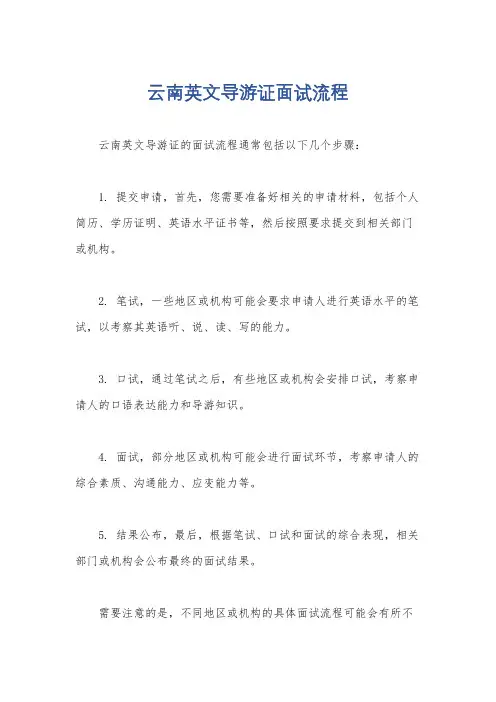 云南英文导游证面试流程

云南英文导游证的面试流程通常包括以下几个步骤：

1. 提交申请，首先，您需要准备好相关的申请材料，包括个人简历、学历证明、英语水平证书等，然后按照要求提交到相关部门或机构。

2. 笔试，一些地区或机构可能会要求申请人进行英语水平的笔试，以考察其英语听、说、读、写的能力。

3. 口试，通过笔试之后，有些地区或机构会安排口试，考察申请人的口语表达能力和导游知识。

4. 面试，部分地区或机构可能会进行面试环节，考察申请人的综合素质、沟通能力、应变能力等。

5. 结果公布，最后，根据笔试、口试和面试的综合表现，相关部门或机构会公布最终的面试结果。

需要注意的是，不同地区或机构的具体面试流程可能会有所不